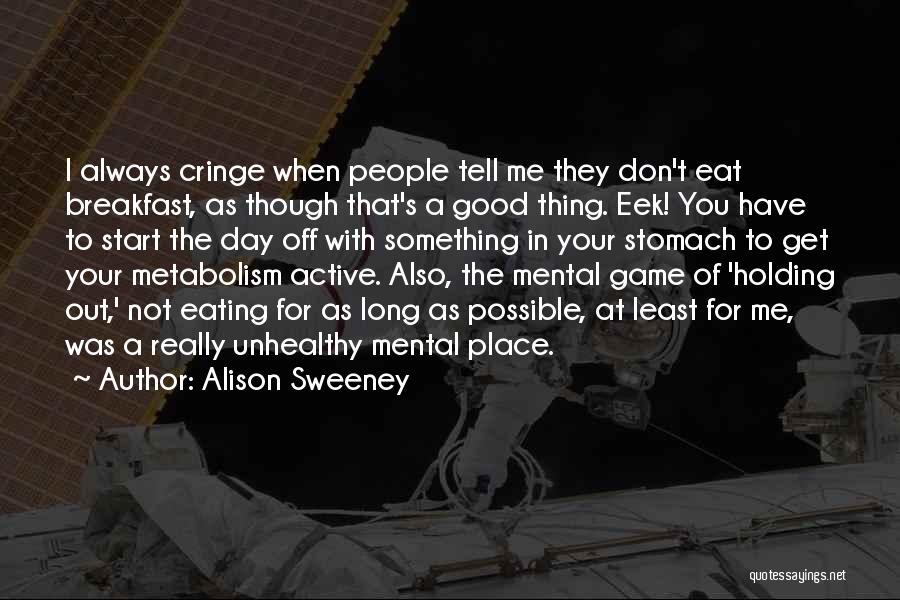 I always cringe when people tell me they don't eat breakfast, as though that's a good thing. Eek! You have to start the day off with something in your stomach to get your metabolism active. Also, the mental game of 'holding out,' not eating for as long as possible, at least for me, was a really unhealthy mental place.

~ Author: Alison Sweeney

quotessayings.net